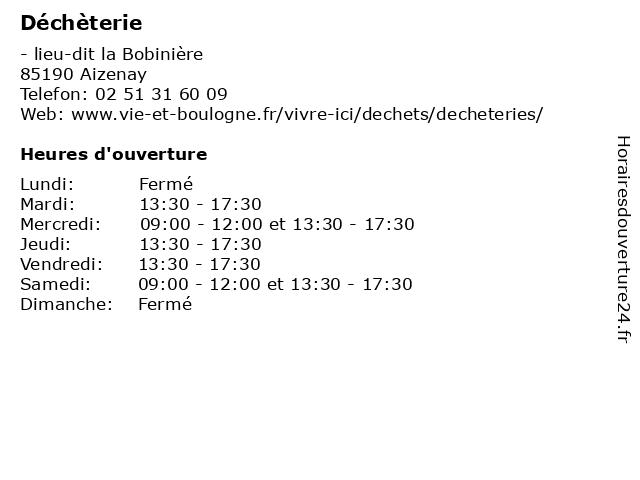 Déchèterie

- lieu-dit la Bobinière
85190 Aizenay
Telefon: 02 51 31 60 09
Web: www.vie-et-boulogne.fr/vivre-ici/dechets/decheteries/

Heures d'ouverture

Lundi: Fermé
Mardi: 13:30 - 17:30
Mercredi: 09:00 - 12:00 et 13:30 - 17:30
Jeudi: 13:30 - 17:30
Vendredi: 13:30 - 17:30
Samedi: 09:00 - 12:00 et 13:30 - 17:30
Dimanche: Fermé

Horairesdouverture24.fr